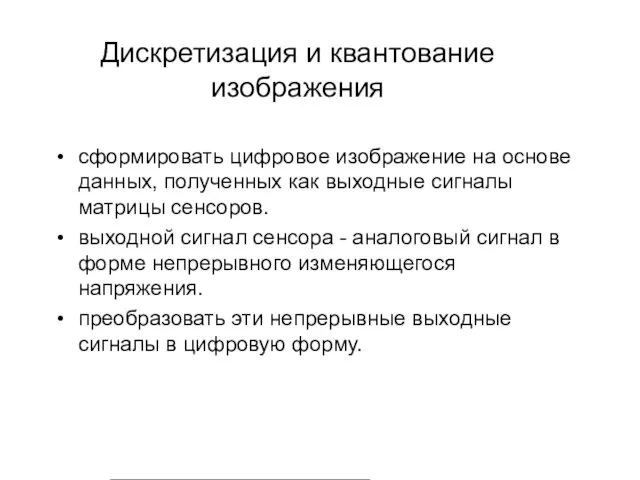 Дискретизация и квантование изображения

• сформировать цифровое изображение на основе данных, полученных как выходные сигналы матрицы сенсоров.
• выходной сигнал сенсора - аналоговый сигнал в форме непрерывного изменяющегося напряжения.
• преобразовать эти непрерывные выходные сигналы в цифровую форму.